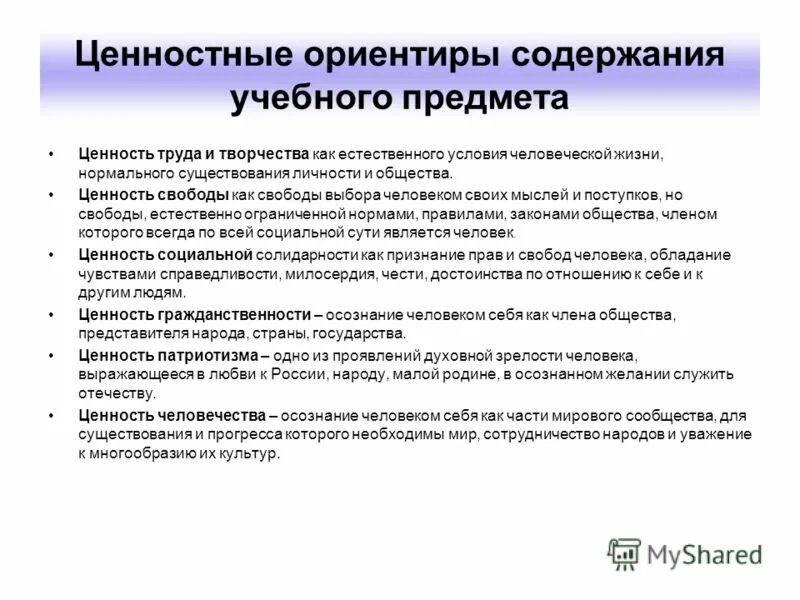 Ценностные ориентиры содержания учебного предмета

• Ценность труда и творчества как естественного условия человеческой жизни, нормального существования личности и общества.
• Ценность свободы как свободы выбора человеком своих мыслей и поступков, но свободы, естественно ограниченной нормами, правилами, законами общества, членом которого всегда по всей социальной сути является человек.
• Ценность социальной солидарности как признание прав и свобод человека, обладание чувствами справедливости, милосердия, чести, достоинства по отношению к себе и к другим людям.
• Ценность гражданственности – осознание человеком себя как члена общества, представителя народа, страны, государства.
• Ценность патриотизма – одно из проявлений духовной зрелости человека, выражающееся в любви к России, народу, малой родине, в осознанном желании служить отечеству.
• Ценность человечества – осознание человеком себя как части мирового сообщества, для существования и прогресса которого необходимы мир, сотрудничество народов и уважение к многообразию их культур.

MyShared